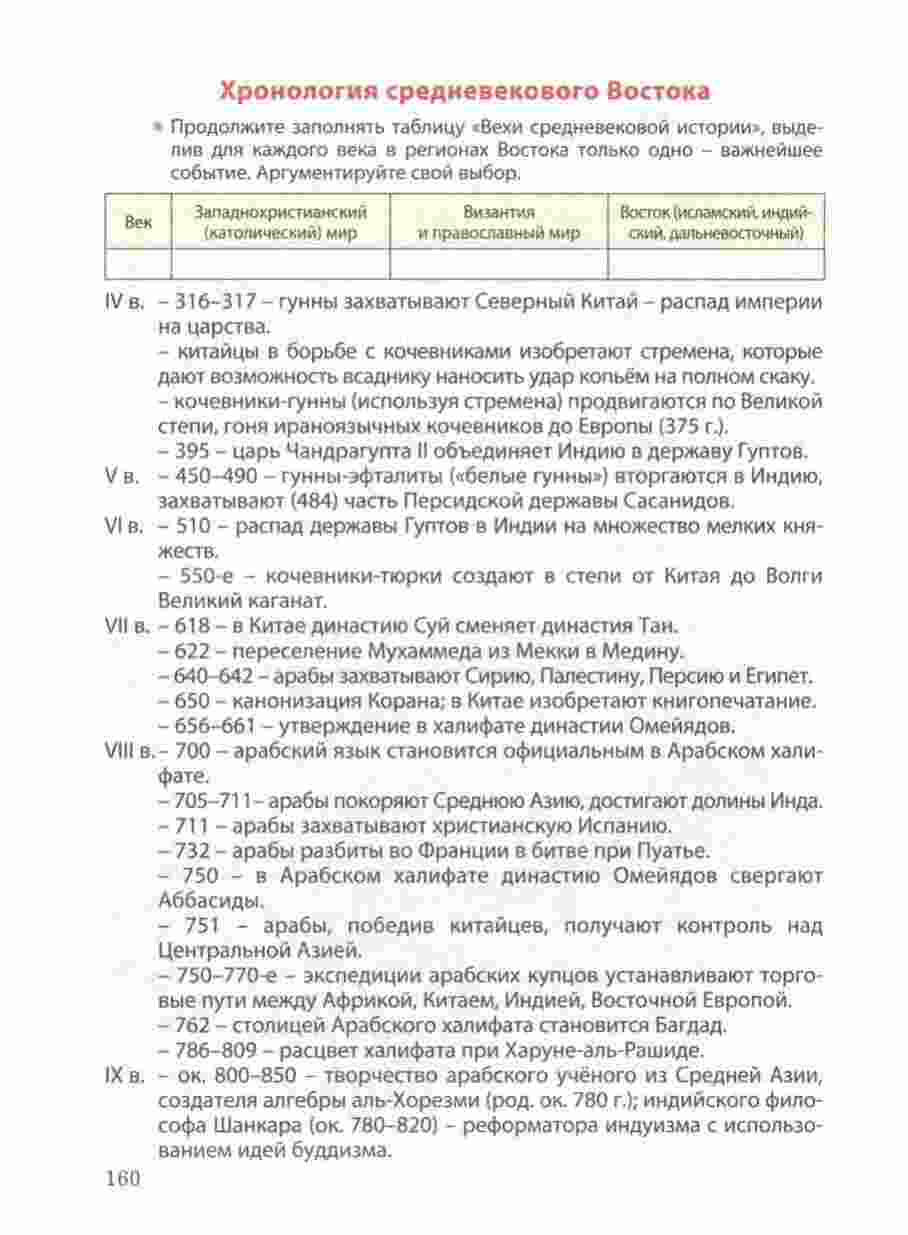 Хронология средневекового Востока

Продолжите заполнять таблицу «Вехи средневековой истории», выделив для каждого века в регионах Востока только одно – важнейшее событие. Аргументируйте свой выбор.

| Век | Западнохристианский (католический) мир | Византия и православный мир | Восток (исламский, индийский, дальневосточный) |
|---|---|---|---|
| | | | |

IV в. – 316–317 – гунны захватывают Северный Китай – распад империи на царства.
– китайцы в борьбе с кочевниками изобретают стремена, которые дают возможность всаднику наносить удар копьём на полном скаку.
– кочевники-гунны (используя стремена) продвигаются по Великой степи, гоня ираноязычных кочевников до Европы (375 г.).
– 395 – царь Чандрагупта II объединяет Индию в державу Гуптов.
V в. – 450–490 – гунны-эфталиты («белые гунны») вторгаются в Индию, захватывают (484) часть Персидской державы Сасанидов.
VI в. – 510 – распад державы Гуптов в Индии на множество мелких княжеств.
– 550-е – кочевники-тюрки создают в степи от Китая до Волги Великий каганат.
VII в. – 618 – в Китае династию Суй сменяет династия Тан.
– 622 – переселение Мухаммеда из Мекки в Медину.
– 640–642 – арабы захватывают Сирию, Палестину, Персию и Египет.
– 650 – канонизация Корана; в Китае изобретают книгопечатание.
– 656–661 – утверждение в халифате династии Омейядов.
VIII в. – 700 – арабский язык становится официальным в Арабском халифате.
– 705–711– арабы покоряют Среднюю Азию, достигают долины Инда.
– 711 – арабы захватывают христианскую Испанию.
– 732 – арабы разбиты во Франции в битве при Пуатье.
– 750 – в Арабском халифате династию Омейядов свергают Аббасиды.
– 751 – арабы, победив китайцев, получают контроль над Центральной Азией.
– 750–770-е – экспедиции арабских купцов устанавливают торговые пути между Африкой, Китаем, Индией, Восточной Европой.
– 762 – столицей Арабского халифата становится Багдад.
– 786–809 – расцвет халифата при Харуне-аль-Рашиде.
IX в. – ок. 800–850 – творчество арабского учёного из Средней Азии, создателя алгебры аль-Хорезми (род. ок. 780 г.); индийского философа Шанкара (ок. 780–820) – реформатора индуизма с использованием идей буддизма.

160